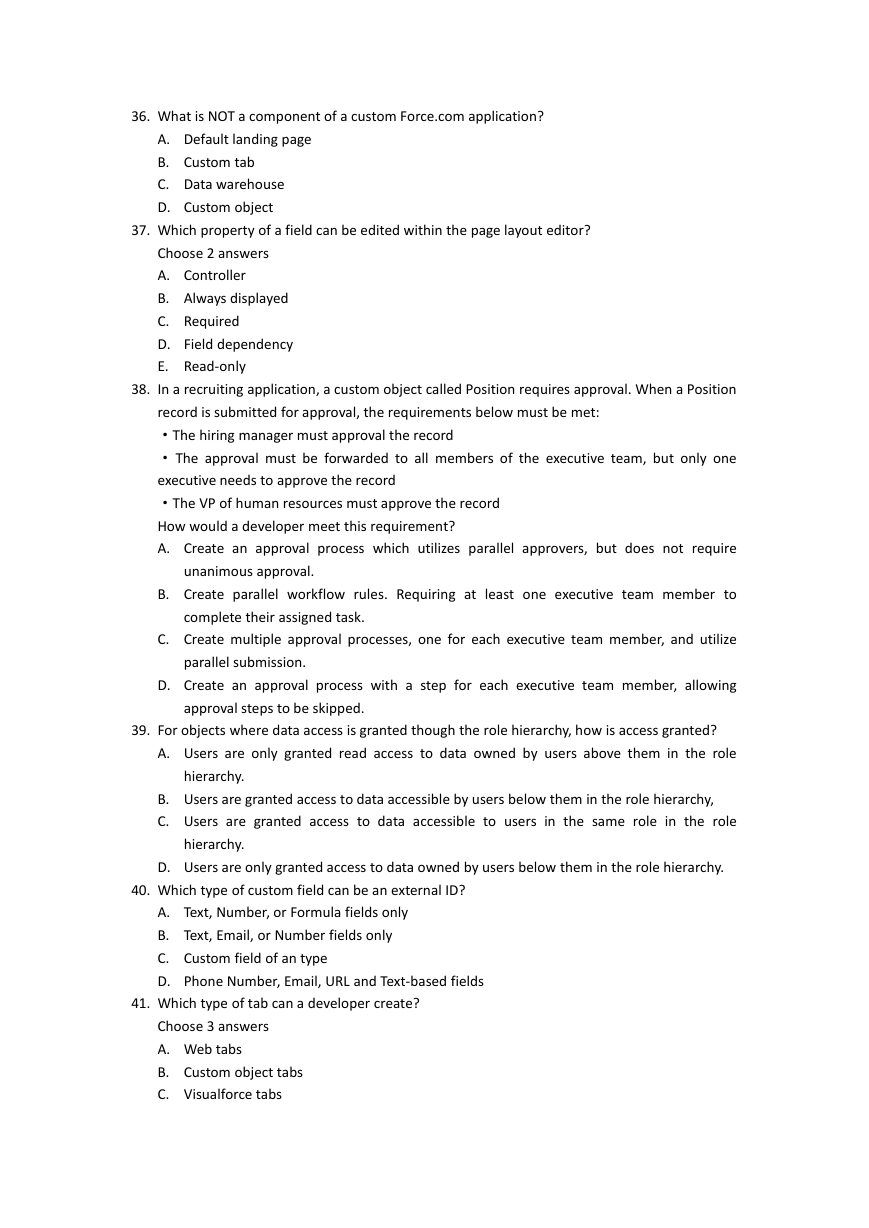 36. What is NOT a component of a custom Force.com application?
A. Default landing page
B. Custom tab
C. Data warehouse
D. Custom object
37. Which property of a field can be edited within the page layout editor?
Choose 2 answers
A. Controller
B. Always displayed
C. Required
D. Field dependency
E. Read-only
38. In a recruiting application, a custom object called Position requires approval. When a Position record is submitted for approval, the requirements below must be met:
・The hiring manager must approval the record
・The approval must be forwarded to all members of the executive team, but only one executive needs to approve the record
・The VP of human resources must approve the record
How would a developer meet this requirement?
A. Create an approval process which utilizes parallel approvers, but does not require unanimous approval.
B. Create parallel workflow rules. Requiring at least one executive team member to complete their assigned task.
C. Create multiple approval processes, one for each executive team member, and utilize parallel submission.
D. Create an approval process with a step for each executive team member, allowing approval steps to be skipped.
39. For objects where data access is granted though the role hierarchy, how is access granted?
A. Users are only granted read access to data owned by users above them in the role hierarchy.
B. Users are granted access to data accessible by users below them in the role hierarchy,
C. Users are granted access to data accessible to users in the same role in the role hierarchy.
D. Users are only granted access to data owned by users below them in the role hierarchy.
40. Which type of custom field can be an external ID?
A. Text, Number, or Formula fields only
B. Text, Email, or Number fields only
C. Custom field of an type
D. Phone Number, Email, URL and Text-based fields
41. Which type of tab can a developer create?
Choose 3 answers
A. Web tabs
B. Custom object tabs
C. Visualforce tabs